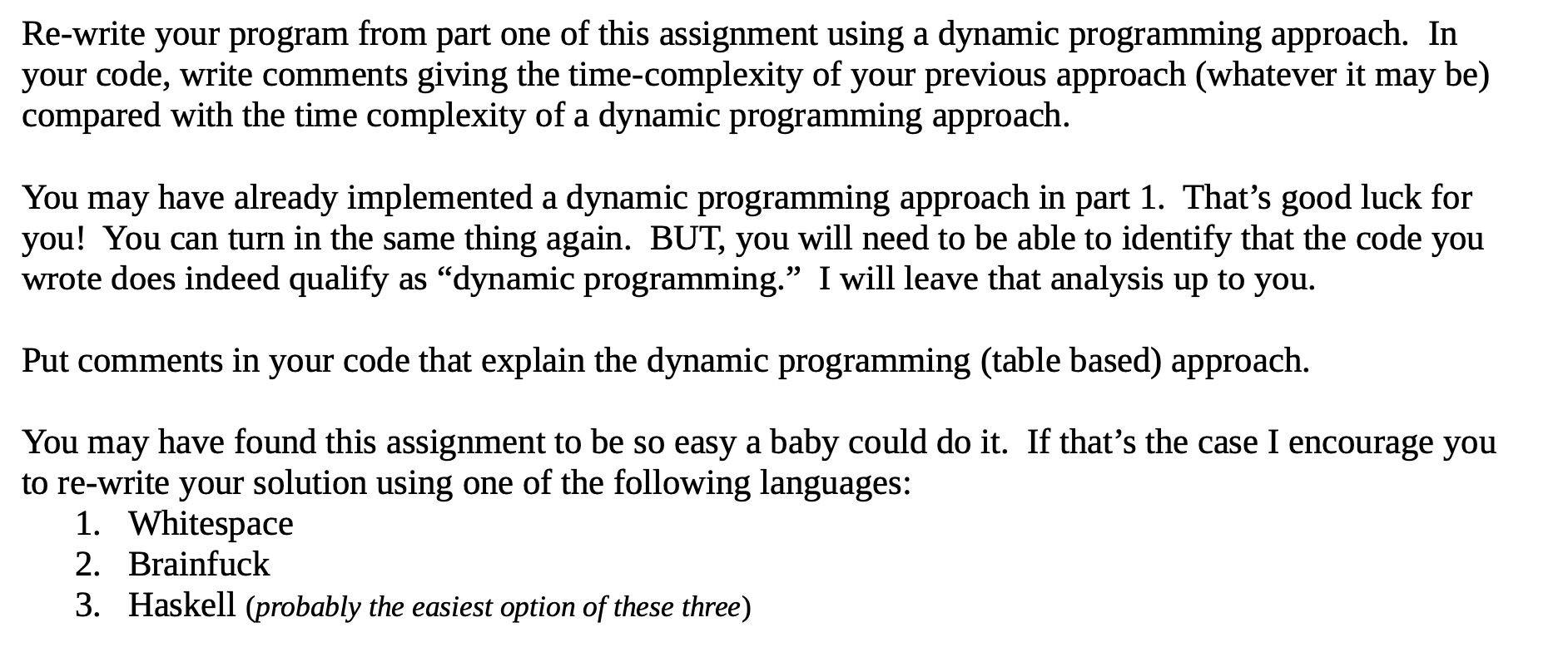 Re-write your program from part one of this assignment using a dynamic programming approach. In your code, write comments giving the time-complexity of your previous approach (whatever it may be) compared with the time complexity of a dynamic programming approach.

You may have already implemented a dynamic programming approach in part 1. That's good luck for you! You can turn in the same thing again. BUT, you will need to be able to identify that the code you wrote does indeed qualify as "dynamic programming." I will leave that analysis up to you.

Put comments in your code that explain the dynamic programming (table based) approach.

You may have found this assignment to be so easy a baby could do it. If that's the case I encourage you to re-write your solution using one of the following languages:
1. Whitespace
2. Brainfuck
3. Haskell (probably the easiest option of these three)